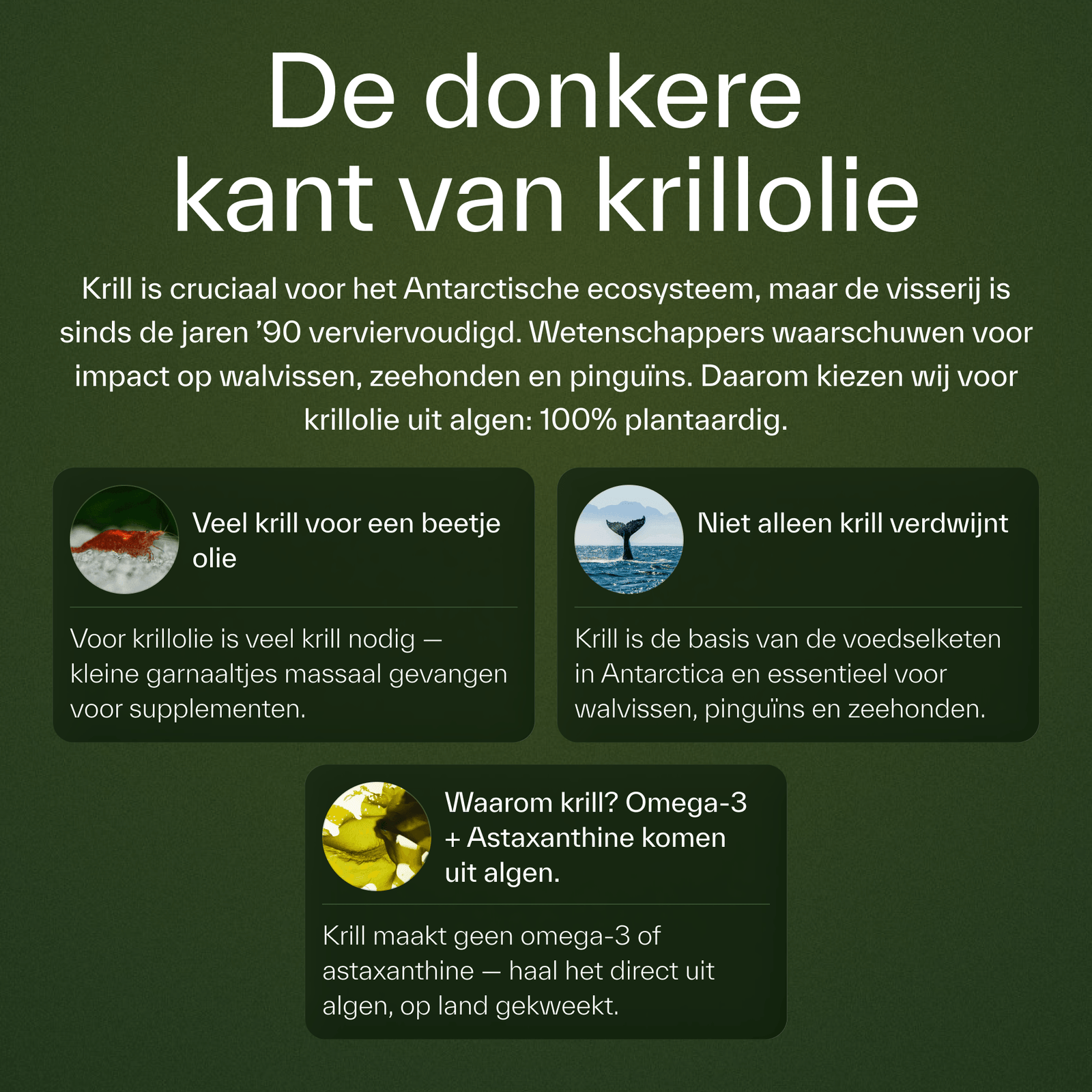 De donkere kant van krillolie

Krill is cruciaal voor het Antarctische ecosysteem, maar de visserij is sinds de jaren ’90 verviervoudigd. Wetenschappers waarschuwen voor impact op walvissen, zeehonden en pinguïns. Daarom kiezen wij voor krillolie uit algen: 100% plantaardig.

Veel krill voor een beetje olie

Voor krillolie is veel krill nodig — kleine garnaaltjes massaal gevangen voor supplementen.

Niet alleen krill verdwijnt

Krill is de basis van de voedselketen in Antarctica en essentieel voor walvissen, pinguïns en zeehonden.

Waarom krill? Omega-3 + Astaxanthine komen uit algen.

Krill maakt geen omega-3 of astaxanthine — haal het direct uit algen, op land gekweekt.